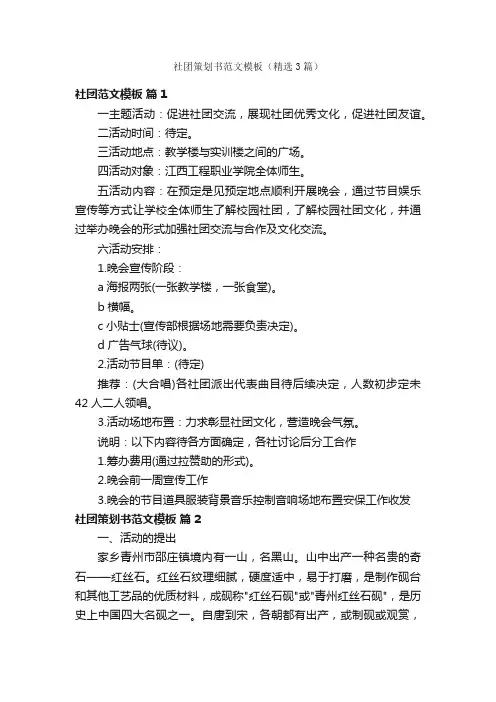 社团策划书范文模板（精选3篇）

社团范文模板 篇1

一主题活动：促进社团交流，展现社团优秀文化，促进社团友谊。

二活动时间：待定。

三活动地点：教学楼与实训楼之间的广场。

四活动对象：江西工程职业学院全体师生。

五活动内容：在预定是见预定地点顺利开展晚会，通过节目娱乐宣传等方式让学校全体师生了解校园社团，了解校园社团文化，并通过举办晚会的形式加强社团交流与合作及文化交流。

六活动安排：

1.晚会宣传阶段：

a 海报两张(一张教学楼，一张食堂)。

b 横幅。

c 小贴士(宣传部根据场地需要负责决定)。

d 广告气球(待议)。

2.活动节目单：(待定)

推荐：(大合唱)各社团派出代表曲目待后续决定，人数初步定未42人二人领唱。

3.活动场地布置：力求彰显社团文化，营造晚会气氛。

说明：以下内容待各方面确定，各社讨论后分工合作

1.筹办费用(通过拉赞助的形式)。

2.晚会前一周宣传工作

3.晚会的节目道具服装背景音乐控制音响场地布置安保工作收发

社团策划书范文模板 篇2

一、活动的提出

家乡青州市邵庄镇境内有一山，名黑山。山中出产一种名贵的奇石——红丝石。红丝石纹理细腻，硬度适中，易于打磨，是制作砚台和其他工艺品的优质材料，成砚称"红丝石砚"或"青州红丝石砚"，是历史上中国四大名砚之一。自唐到宋，各朝都有出产，或制砚或观赏，